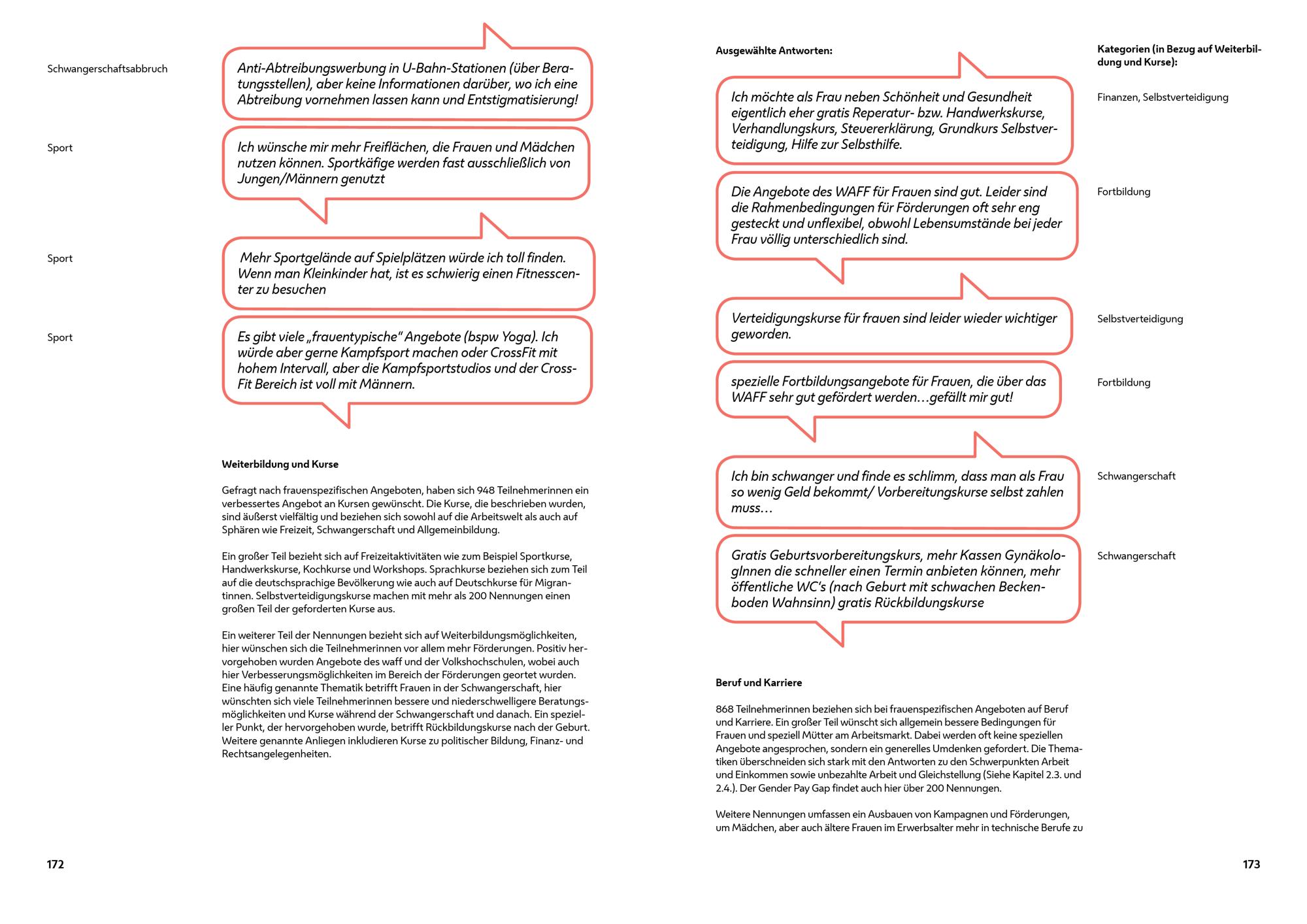 Schwangerschaftsabbruch

Anti-Abtreibungswerbung in U-Bahn-Stationen (über Beratungsstellen), aber keine Informationen darüber, wo ich eine Abtreibung vornehmen lassen kann und Entstigmatisierung!

Sport

Ich wünsche mir mehr Freiflächen, die Frauen und Mädchen nutzen können. Sportkäfige werden fast ausschließlich von Jungen/Männern genutzt

Sport

Mehr Sportgelände auf Spielplätzen würde ich toll finden. Wenn man Kleinkinder hat, ist es schwierig einen Fitnesscenter zu besuchen

Sport

Es gibt viele „frauentypische" Angebote (bspw Yoga). Ich würde aber gerne Kampfsport machen oder CrossFit mit hohem Intervall, aber die Kampfsportstudios und der CrossFit Bereich ist voll mit Männern.

Weiterbildung und Kurse

Gefragt nach frauenspezifischen Angeboten, haben sich 948 Teilnehmerinnen ein verbessertes Angebot an Kursen gewünscht. Die Kurse, die beschrieben wurden, sind äußerst vielfältig und beziehen sich sowohl auf die Arbeitswelt als auch auf Sphären wie Freizeit, Schwangerschaft und Allgemeinbildung.

Ein großer Teil bezieht sich auf Freizeitaktivitäten wie zum Beispiel Sportkurse, Handwerkskurse, Kochkurse und Workshops. Sprachkurse beziehen sich zum Teil auf die deutschsprachige Bevölkerung wie auch auf Deutschkurse für Migrantinnen. Selbstverteidigungskurse machen mit mehr als 200 Nennungen einen großen Teil der geforderten Kurse aus.

Ein weiterer Teil der Nennungen bezieht sich auf Weiterbildungsmöglichkeiten, hier wünschen sich die Teilnehmerinnen vor allem mehr Förderungen. Positiv hervorgehoben wurden Angebote des waff und der Volkshochschulen, wobei auch hier Verbesserungsmöglichkeiten im Bereich der Förderungen geortet wurden. Eine häufig genannte Thematik betrifft Frauen in der Schwangerschaft, hier wünschten sich viele Teilnehmerinnen bessere und niederschwelligere Beratungsmöglichkeiten und Kurse während der Schwangerschaft und danach. Ein spezieller Punkt, der hervorgehoben wurde, betrifft Rückbildungskurse nach der Geburt. Weitere genannte Anliegen inkludieren Kurse zu politischer Bildung, Finanz- und Rechtsangelegenheiten.

172

Ausgewählte Antworten:

Kategorien (in Bezug auf Weiterbildung und Kurse):

Ich möchte als Frau neben Schönheit und Gesundheit eigentlich eher gratis Reperatur- bzw. Handwerkskurse, Verhandlungskurs, Steuererklärung, Grundkurs Selbstverteidigung, Hilfe zur Selbsthilfe.

Finanzen, Selbstverteidigung

Die Angebote des WAFF für Frauen sind gut. Leider sind die Rahmenbedingungen für Förderungen oft sehr eng gesteckt und unflexibel, obwohl Lebensumstände bei jeder Frau völlig unterschiedlich sind.

Fortbildung

Verteidigungskurse für frauen sind leider wieder wichtiger geworden.

Selbstverteidigung

spezielle Fortbildungsangebote für Frauen, die über das WAFF sehr gut gefördert werden…gefällt mir gut!

Fortbildung

Ich bin schwanger und finde es schlimm, dass man als Frau so wenig Geld bekommt/ Vorbereitungskurse selbst zahlen muss…

Schwangerschaft

Gratis Geburtsvorbereitungskurs, mehr Kassen GynäkologInnen die schneller einen Termin anbieten können, mehr öffentliche WC's (nach Geburt mit schwachen Beckenboden Wahnsinn) gratis Rückbildungskurse

Schwangerschaft

Beruf und Karriere

868 Teilnehmerinnen beziehen sich bei frauenspezifischen Angeboten auf Beruf und Karriere. Ein großer Teil wünscht sich allgemein bessere Bedingungen für Frauen und speziell Mütter am Arbeitsmarkt. Dabei werden oft keine speziellen Angebote angesprochen, sondern ein generelles Umdenken gefordert. Die Thematiken überschneiden sich stark mit den Antworten zu den Schwerpunkten Arbeit und Einkommen sowie unbezahlte Arbeit und Gleichstellung (Siehe Kapitel 2.3. und 2.4.). Der Gender Pay Gap findet auch hier über 200 Nennungen.

Weitere Nennungen umfassen ein Ausbauen von Kampagnen und Förderungen, um Mädchen, aber auch ältere Frauen im Erwerbsalter mehr in technische Berufe zu

173